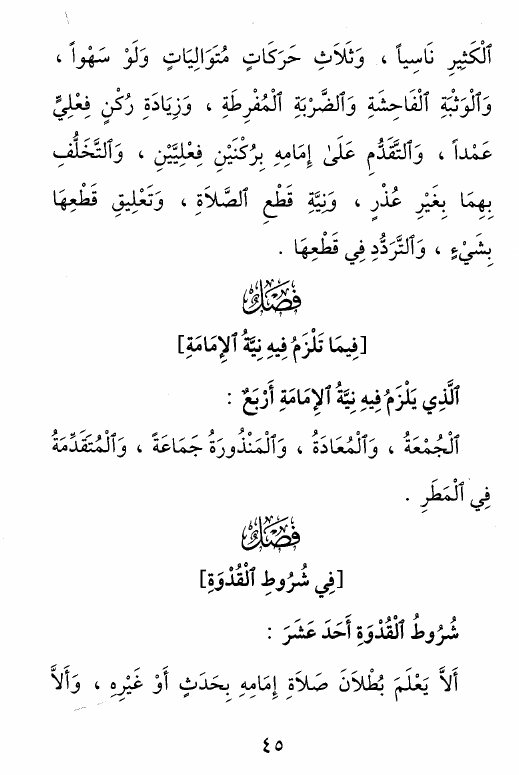 ٱلْكَثِيرِ نَاسِياً ، وَثَلَاثِ حَرَكَاتٍ مُتَوَالِيَاتٍ وَلَوْ سَهْواً ، وَٱلْوَثْبَةِ ٱلْفَاحِشَةِ وَٱلضَّرْبَةِ ٱلْمُفْرِطَةِ ، وَزِيَادَةِ رُكْنٍ فِعْلِيٍّ عَمْداً ، وَٱلتَّقَدُّمِ عَلَىٰ إِمَامِهِ بِرُكْنَيْنِ فِعْلِيَّيْنِ ، وَٱلتَّخَلُّفِ بِهِمَا بِغَيْرِ عُذْرٍ ، وَنِيَّةِ قَطْعِ ٱلصَّلَاةِ ، وَتَعْلِيقِ قَطْعِهَا بِشَيْءٍ ، وَٱلتَّرَدُّدِ فِي قَطْعِهَا .

فَصْلٌ

[فِيمَا تَلْزَمُ فِيهِ نِيَّةُ ٱلْإِمَامَةِ]

ٱلَّذِي يَلْزَمُ فِيهِ نِيَّةُ ٱلْإِمَامَةِ أَرْبَعٌ :

ٱلْجُمُعَةُ ، وَٱلْمُعَادَةُ ، وَٱلْمَنْذُورَةُ جَمَاعَةً ، وَٱلْمُتَقَدِّمَةُ فِي ٱلْمَطَرِ .

فَصْلٌ

[فِي شُرُوطِ ٱلْقُدْوَةِ]

شُرُوطُ ٱلْقُدْوَةِ أَحَدَ عَشَرَ :

أَلَّا يَعْلَمَ بُطْلَانَ صَلَاةِ إِمَامِهِ بِحَدَثٍ أَوْ غَيْرِهِ ، وَأَلَّا

٤٥